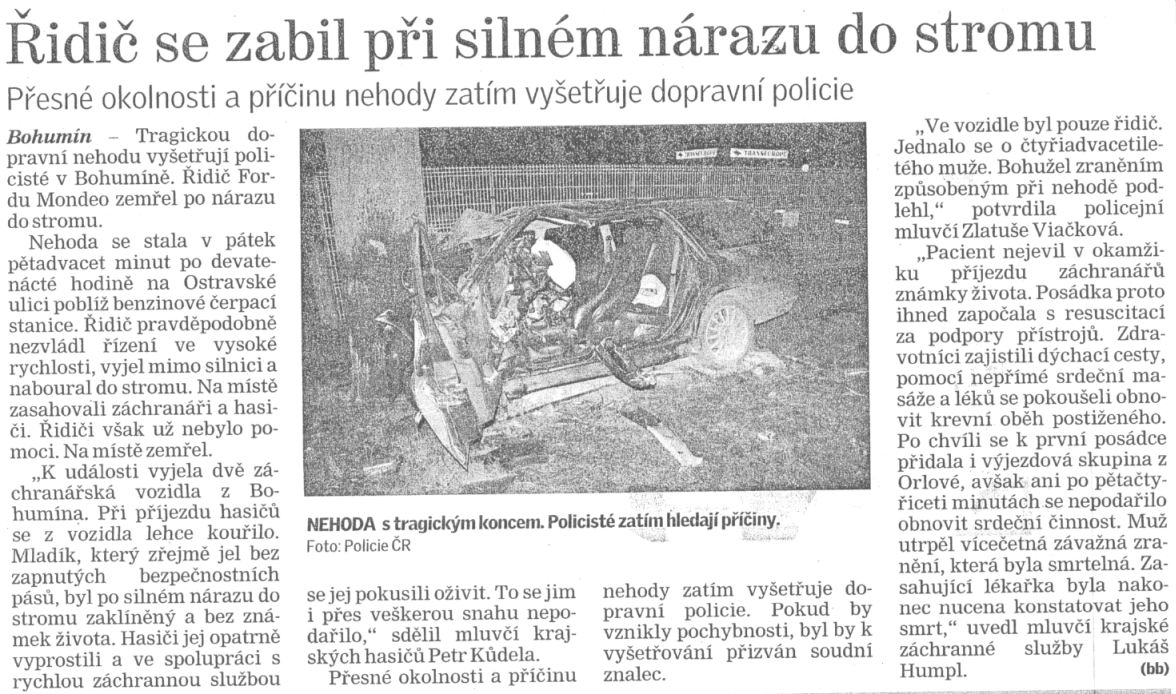 Řidič se zabil při silném nárazu do stromu

Přesné okolnosti a příčinu nehody zatím vyšetřuje dopravní policie

Bohumín – Tragickou dopravní nehodu vyšetřují policisté v Bohumíně. Řidič Fordu Mondeo zemřel po nárazu do stromu.

Nehoda se stala v pátek pětadvacet minut po devatenácté hodině na Ostravské ulici poblíž benzinové čerpací stanice. Řidič pravděpodobně nezvládl řízení ve vysoké rychlosti, vyjel mimo silnici a naboural do stromu. Na místě zasahovali záchranáři a hasiči. Řidiči však už nebylo pomoci. Na místě zemřel.

„K události vyjela dvě záchranářská vozidla z Bohumína. Při příjezdu hasičů se z vozidla lehce kouřilo. Mladík, který zřejmě jel bez zapnutých bezpečnostních pásů, byl po silném nárazu do stromu zaklíněný a bez známek života. Hasiči jej opatrně vyprostili a ve spolupráci s rychlou záchrannou službou se jej pokusili oživit. To se jim i přes veškerou snahu nepodařilo," sdělil mluvčí krajských hasičů Petr Kůdela.

Přesné okolnosti a příčinu nehody zatím vyšetřuje dopravní policie. Pokud by vznikly pochybnosti, byl by k vyšetřování přizván soudní znalec.

NEHODA s tragickým koncem. Policisté zatím hledají příčiny.
Foto: Policie ČR

„Ve vozidle byl pouze řidič. Jednalo se o čtyřiadvacetiletého muže. Bohužel zraněním způsobeným při nehodě podlehl," potvrdila policejní mluvčí Zlatuše Viačková.

„Pacient nejevil v okamžiku příjezdu záchranářů známky života. Posádka proto ihned započala s resuscitací za podpory přístrojů. Zdravotníci zajistili dýchací cesty, pomocí nepřímé srdeční masáže a léků se pokoušeli obnovit krevní oběh postiženého. Po chvíli se k první posádce přidala i výjezdová skupina z Orlové, avšak ani po pětačtyřiceti minutách se nepodařilo obnovit srdeční činnost. Muž utrpěl vícečetná závažná zranění, která byla smrtelná. Zasahující lékařka byla nakonec nucena konstatovat jeho smrt," uvedl mluvčí krajské záchranné služby Lukáš Humpl. (bb)